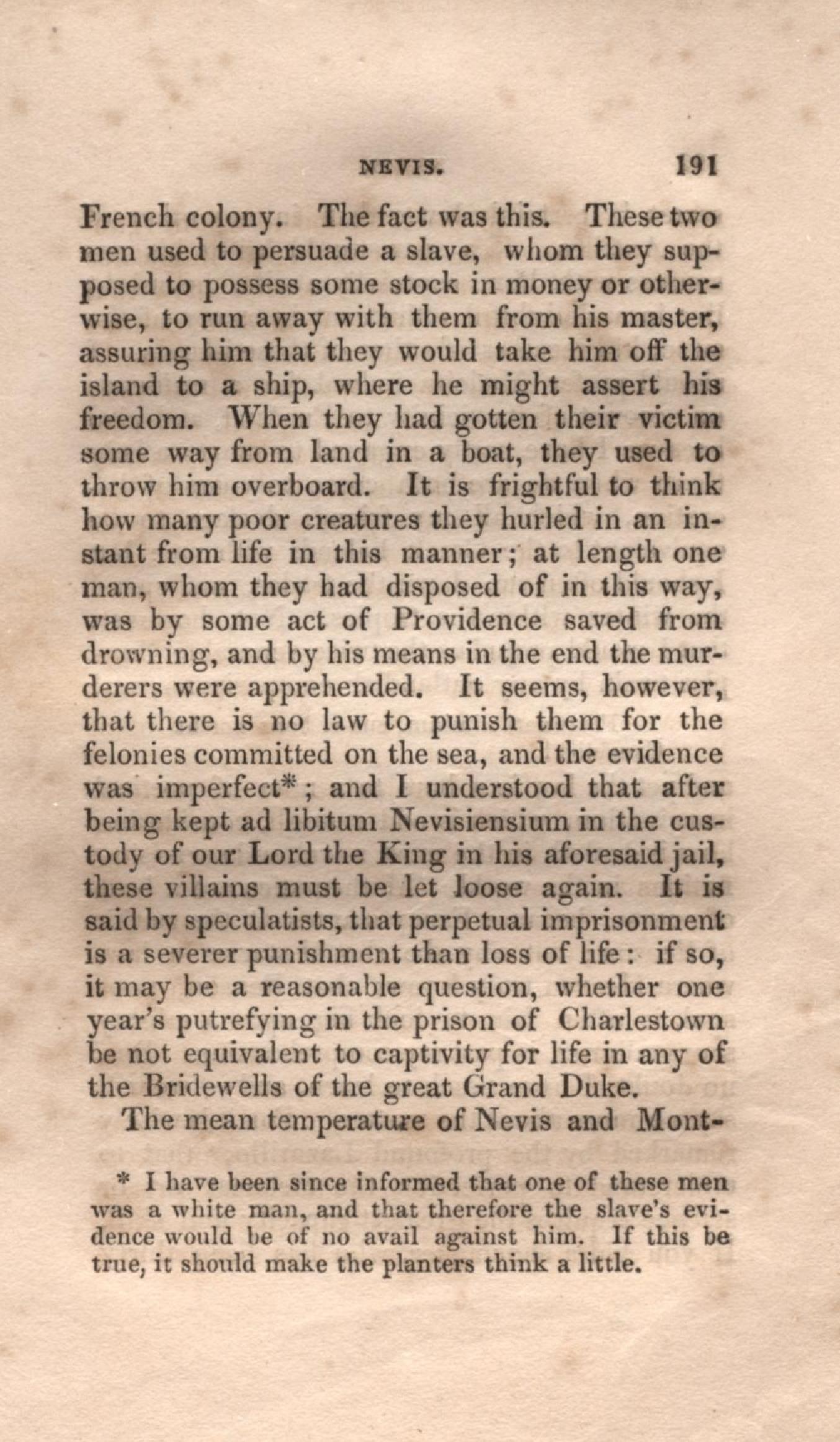 NEVIS. 191

French colony. The fact was this. These two men used to persuade a slave, whom they supposed to possess some stock in money or otherwise, to run away with them from his master, assuring him that they would take him off the island to a ship, where he might assert his freedom. When they had gotten their victim some way from land in a boat, they used to throw him overboard. It is frightful to think how many poor creatures they hurled in an instant from life in this manner; at length one man, whom they had disposed of in this way, was by some act of Providence saved from drowning, and by his means in the end the murderers were apprehended. It seems, however, that there is no law to punish them for the felonies committed on the sea, and the evidence was imperfect*; and I understood that after being kept ad libitum Nevisiensium in the custody of our Lord the King in his aforesaid jail, these villains must be let loose again. It is said by speculatists, that perpetual imprisonment is a severer punishment than loss of life: if so, it may be a reasonable question, whether one year's putrefying in the prison of Charlestown be not equivalent to captivity for life in any of the Bridewells of the great Grand Duke.

The mean temperature of Nevis and Mont-

* I have been since informed that one of these men was a white man, and that therefore the slave's evidence would be of no avail against him. If this be true, it should make the planters think a little.